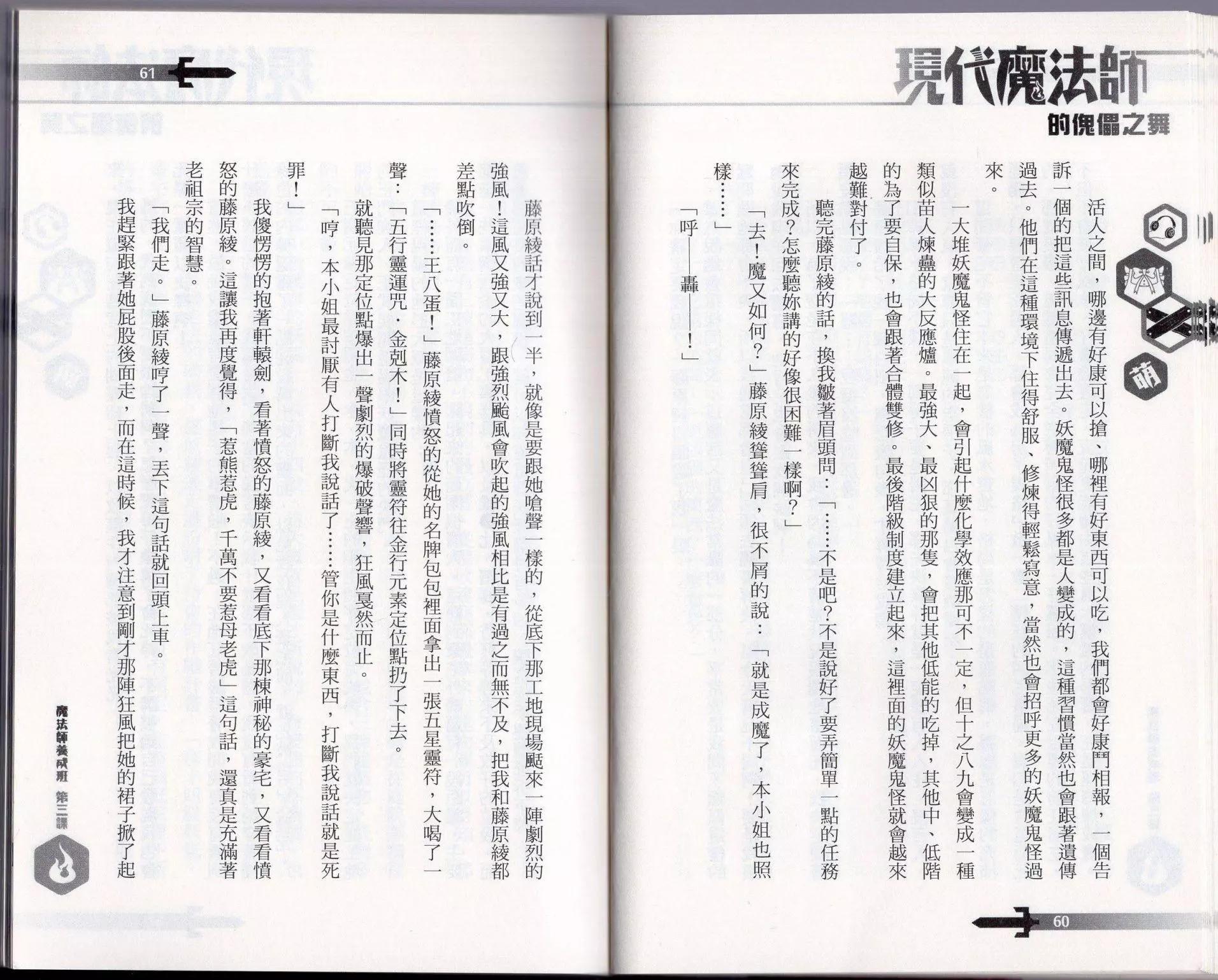 現代魔法師
的傀儡之舞

萌

活人之間，哪邊有好康可以搶、哪裡有好東西可以吃，我們都會好康鬥相報，一個告訴一個的把這些訊息傳遞出去。妖魔鬼怪很多都是人變成的，這種習慣當然也會跟著遺傳過去。他們在這種環境下住得舒服、修煉得輕鬆寫意，當然也會招呼更多的妖魔鬼怪過來。

一大堆妖魔鬼怪住在一起，會引起什麼化學效應那可不一定，但十之八九會變成一種類似苗人煉蠱的大反應爐。最強大、最凶狠的那隻，會把其他低能的吃掉，其他中、低階的為了要自保，也會跟著合體雙修。最後階級制度建立起來，這裡面的妖魔鬼怪就會越來越難對付了。

聽完藤原綾的話，換我皺著眉頭問：「……不是吧？不是說好了要弄簡單一點的任務來完成？怎麼聽妳講的好像很困難一樣啊？」

「去！魔又如何？」藤原綾聳聳肩，很不屑的說：「就是成魔了，本小姐也照樣……」

「呼——轟——！」

60

61

藤原綾話才說到一半，就像是要跟她嗆聲一樣的，從底下那工地現場颳來一陣劇烈的強風！這風又強又大，跟強烈颱風會吹起的強風相比是有過之而無不及，把我和藤原綾都差點吹倒。

「……王八蛋！」藤原綾憤怒的從她的名牌包包裡面拿出一張五星靈符，大喝了一聲：「五行靈運咒．金剋木！」同時將靈符往金行元素定位點扔了下去。

就聽見那定位點爆出一聲劇烈的爆破聲響，狂風戛然而止。

「哼，本小姐最討厭有人打斷我說話了……管你是什麼東西，打斷我說話就是死罪！」

我傻愣愣的抱著軒轅劍，看著憤怒的藤原綾，又看看底下那棟神秘的豪宅，又看看憤怒的藤原綾。這讓我再度覺得，「惹熊惹虎，千萬不要惹母老虎」這句話，還真是充滿著老祖宗的智慧。

「我們走。」藤原綾哼了一聲，丟下這句話就回頭上車。

我趕緊跟著她屁股後面走，而在這時候，我才注意到剛才那陣狂風把她的裙子掀了起

魔法師養成班 第三課